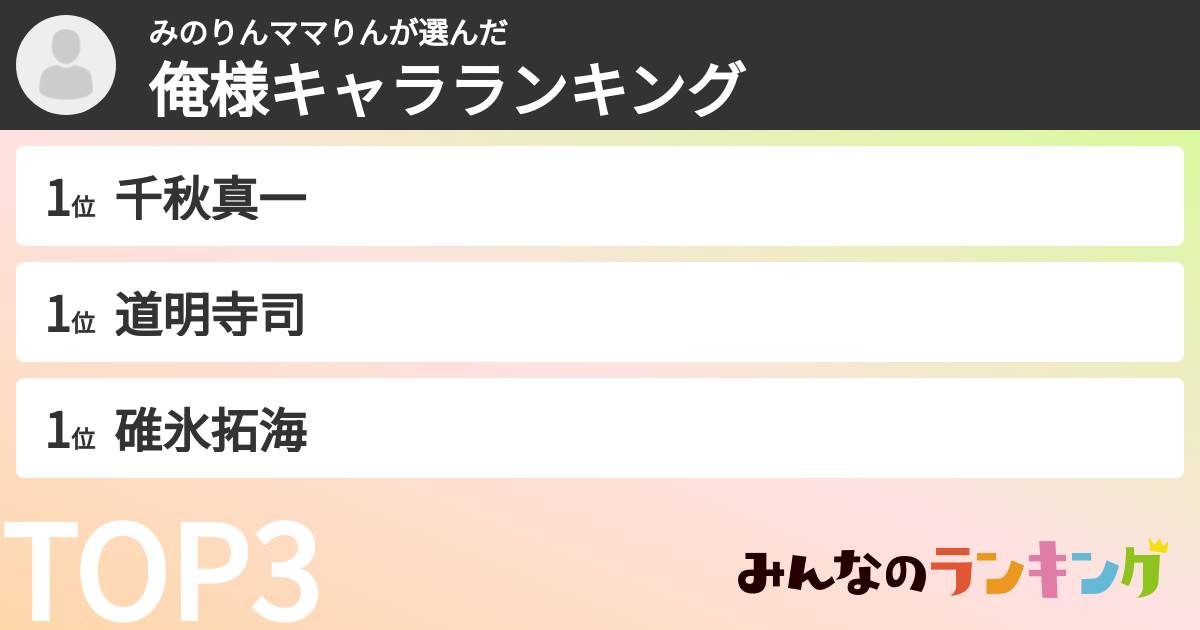 みのりんママりんが選んだ
俺様キャラランキング

1位 千秋真一

1位 道明寺司

1位 碓氷拓海

TOP3

みんなのランキング